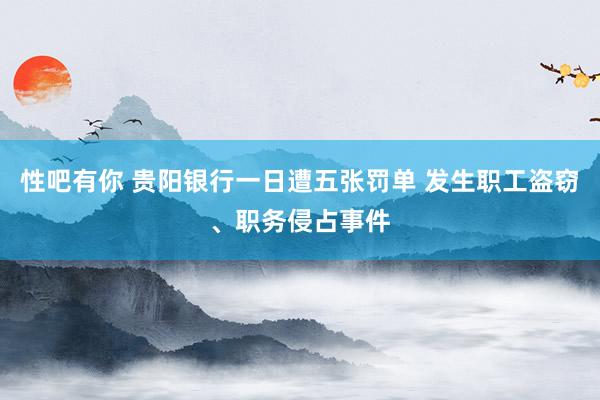 性吧有你 贵阳银行一日遭五张罚单 发生职工盗窃、职务侵占事件